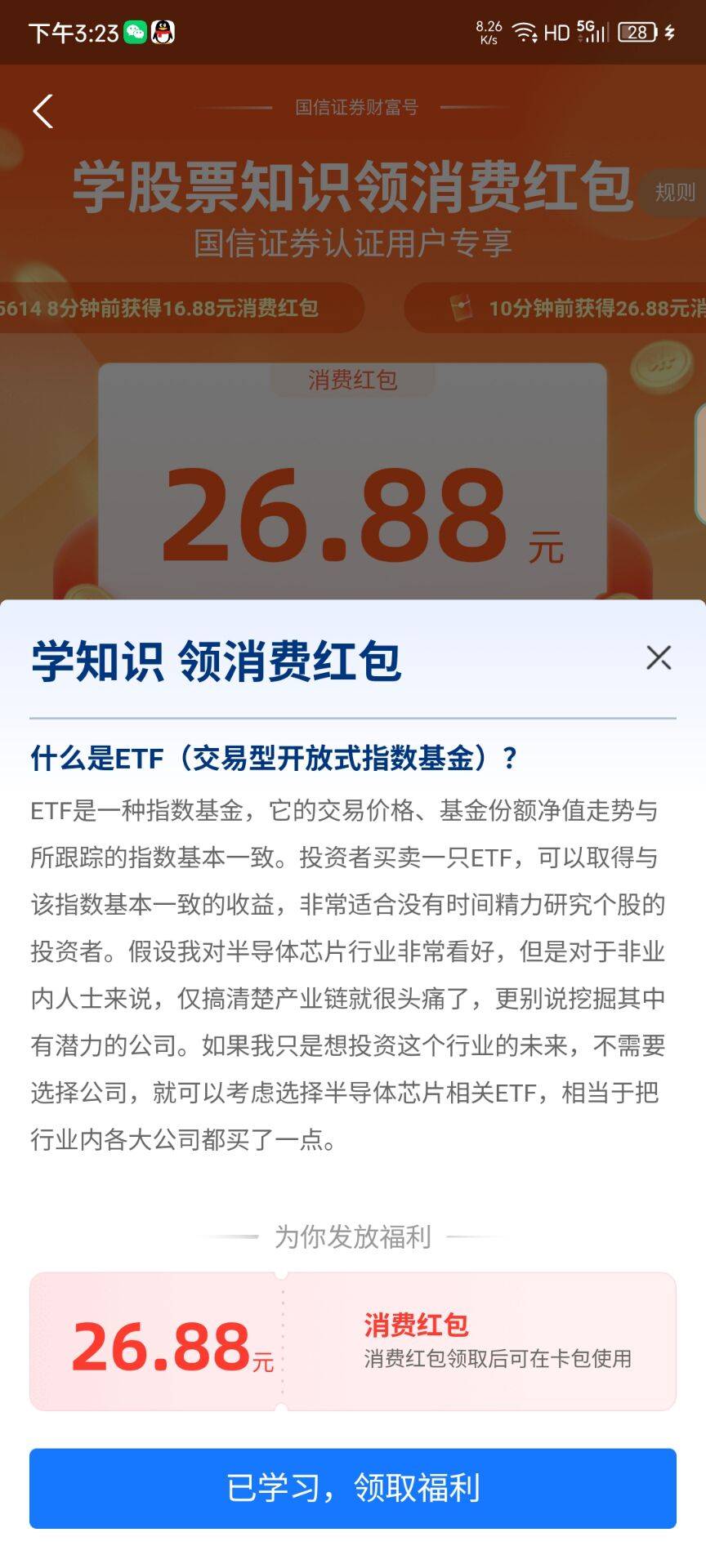 下午3:23 8.26 K/s HD 5G 28

国信证券财富号

学股票知识领消费红包 规则

国信证券认证用户专享

5614 8分钟前获得16.88元消费红包 10分钟前获得26.88元消

消费红包

26.88 元

学知识 领消费红包

什么是ETF（交易型开放式指数基金）？

ETF是一种指数基金，它的交易价格、基金份额净值走势与所跟踪的指数基本一致。投资者买卖一只ETF，可以取得与该指数基本一致的收益，非常适合没有时间精力研究个股的投资者。假设我对半导体芯片行业非常看好，但是对于非业内人士来说，仅搞清楚产业链就很头痛了，更别说挖掘其中有潜力的公司。如果我只是想投资这个行业的未来，不需要选择公司，就可以考虑选择半导体芯片相关ETF，相当于把行业内各大公司都买了一点。

为你发放福利

26.88元

消费红包
消费红包领取后可在卡包使用

已学习，领取福利